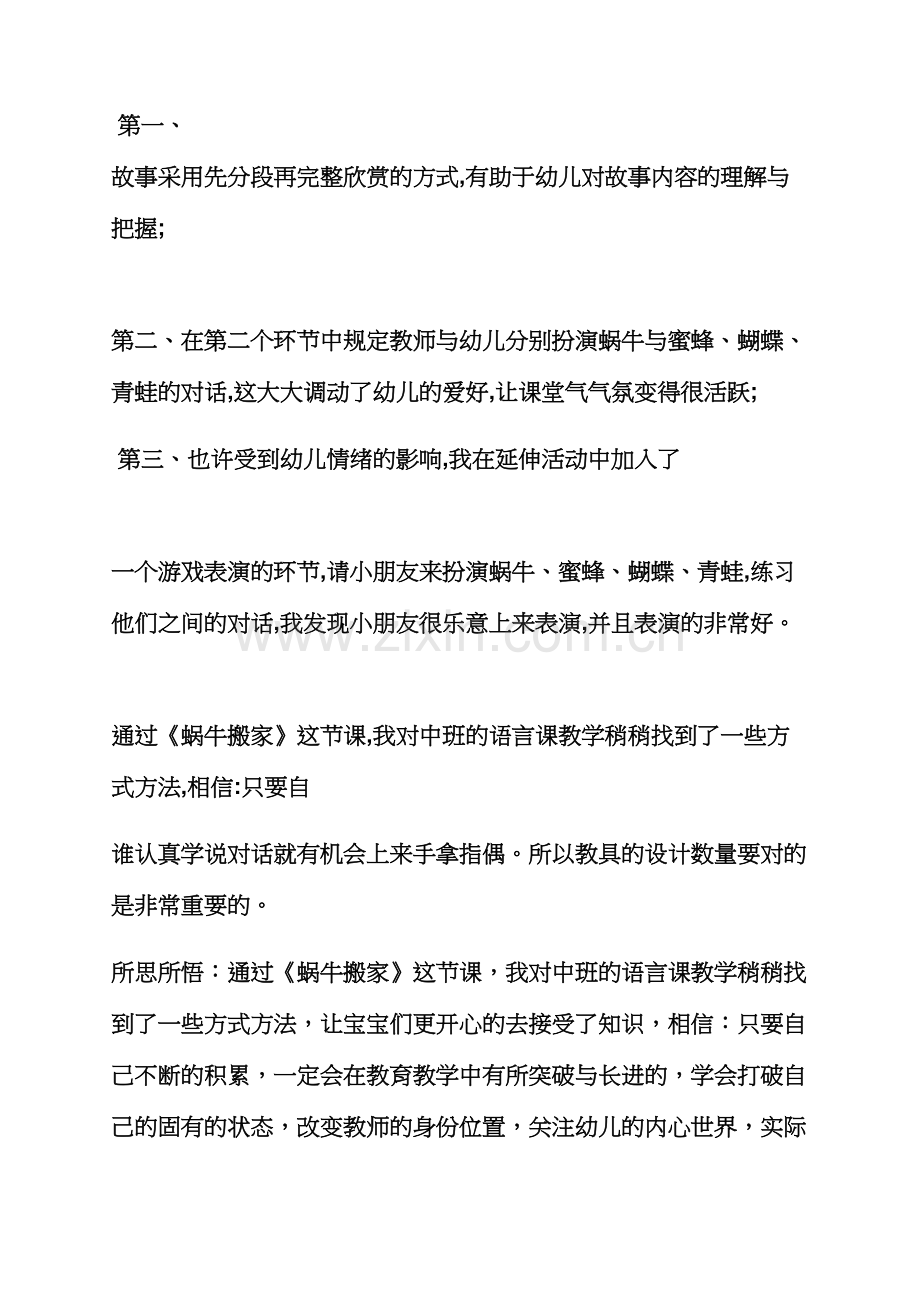 第一、

故事采用先分段再完整欣赏的方式,有助于幼儿对故事内容的理解与把握;

第二、在第二个环节中规定教师与幼儿分别扮演蜗牛与蜜蜂、蝴蝶、青蛙的对话,这大大调动了幼儿的爱好,让课堂气气氛变得很活跃;

第三、也许受到幼儿情绪的影响,我在延伸活动中加入了

一个游戏表演的环节,请小朋友来扮演蜗牛、蜜蜂、蝴蝶、青蛙,练习他们之间的对话,我发现小朋友很乐意上来表演,并且表演的非常好。

通过《蜗牛搬家》这节课,我对中班的语言课教学稍稍找到了一些方式方法,相信:只要自

谁认真学说对话就有机会上来手拿指偶。所以教具的设计数量要对的是非常重要的。

所思所悟：通过《蜗牛搬家》这节课，我对中班的语言课教学稍稍找到了一些方式方法，让宝宝们更开心的去接受了知识，相信：只要自己不断的积累，一定会在教育教学中有所突破与长进的，学会打破自己的固有的状态，改变教师的身份位置，关注幼儿的内心世界，实际

www.zixin.com.cn